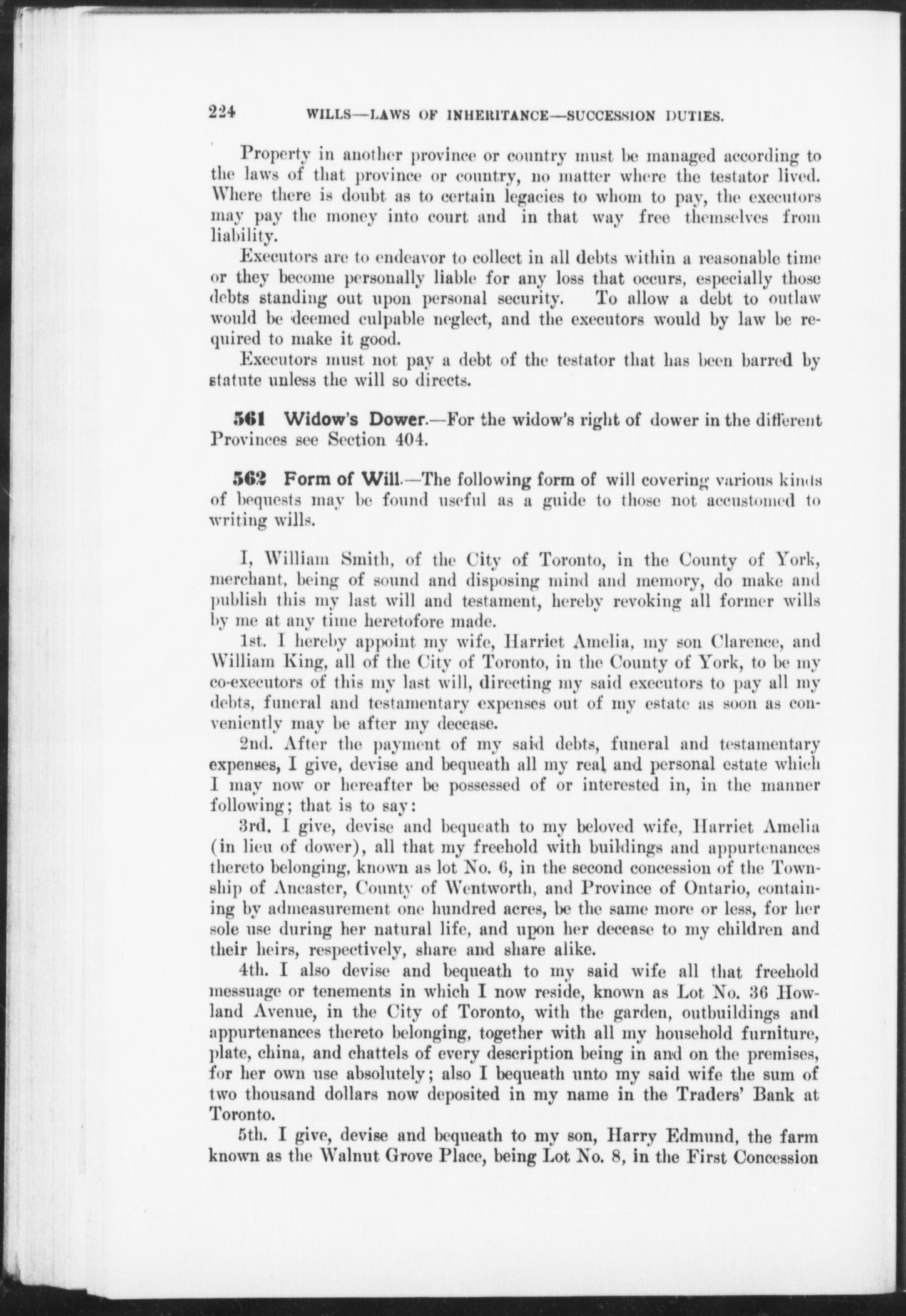 224 WILLS—LAWS OF INHERITANCE—SUCCESSION DUTIES.

Property in another province or country must be managed according to the laws of that province or country, no matter where the testator lived. Where there is doubt as to certain legacies to whom to pay, the executors may pay the money into court and in that way free themselves from liability.

Executors are to endeavor to collect in all debts within a reasonable time or they become personally liable for any loss that occurs, especially those debts standing out upon personal security. To allow a debt to outlaw would be deemed culpable neglect, and the executors would by law be required to make it good.

Executors must not pay a debt of the testator that has been barred by statute unless the will so directs.

561 Widow's Dower.—For the widow's right of dower in the different Provinces see Section 404.

562 Form of Will.—The following form of will covering various kinds of bequests may be found useful as a guide to those not accustomed to writing wills.

I, William Smith, of the City of Toronto, in the County of York, merchant, being of sound and disposing mind and memory, do make and publish this my last will and testament, hereby revoking all former wills by me at any time heretofore made.

1st. I hereby appoint my wife, Harriet Amelia, my son Clarence, and William King, all of the City of Toronto, in the County of York, to be my co-executors of this my last will, directing my said executors to pay all my debts, funeral and testamentary expenses out of my estate as soon as conveniently may be after my decease.

2nd. After the payment of my said debts, funeral and testamentary expenses, I give, devise and bequeath all my real and personal estate which I may now or hereafter be possessed of or interested in, in the manner following; that is to say:

3rd. I give, devise and bequeath to my beloved wife, Harriet Amelia (in lieu of dower), all that my freehold with buildings and appurtenances thereto belonging, known as lot No. 6, in the second concession of the Township of Ancaster, County of Wentworth, and Province of Ontario, containing by admeasurement one hundred acres, be the same more or less, for her sole use during her natural life, and upon her decease to my children and their heirs, respectively, share and share alike.

4th. I also devise and bequeath to my said wife all that freehold messuage or tenements in which I now reside, known as Lot No. 36 Howland Avenue, in the City of Toronto, with the garden, outbuildings and appurtenances thereto belonging, together with all my household furniture, plate, china, and chattels of every description being in and on the premises, for her own use absolutely; also I bequeath unto my said wife the sum of two thousand dollars now deposited in my name in the Traders' Bank at Toronto.

5th. I give, devise and bequeath to my son, Harry Edmund, the farm known as the Walnut Grove Place, being Lot No. 8, in the First Concession